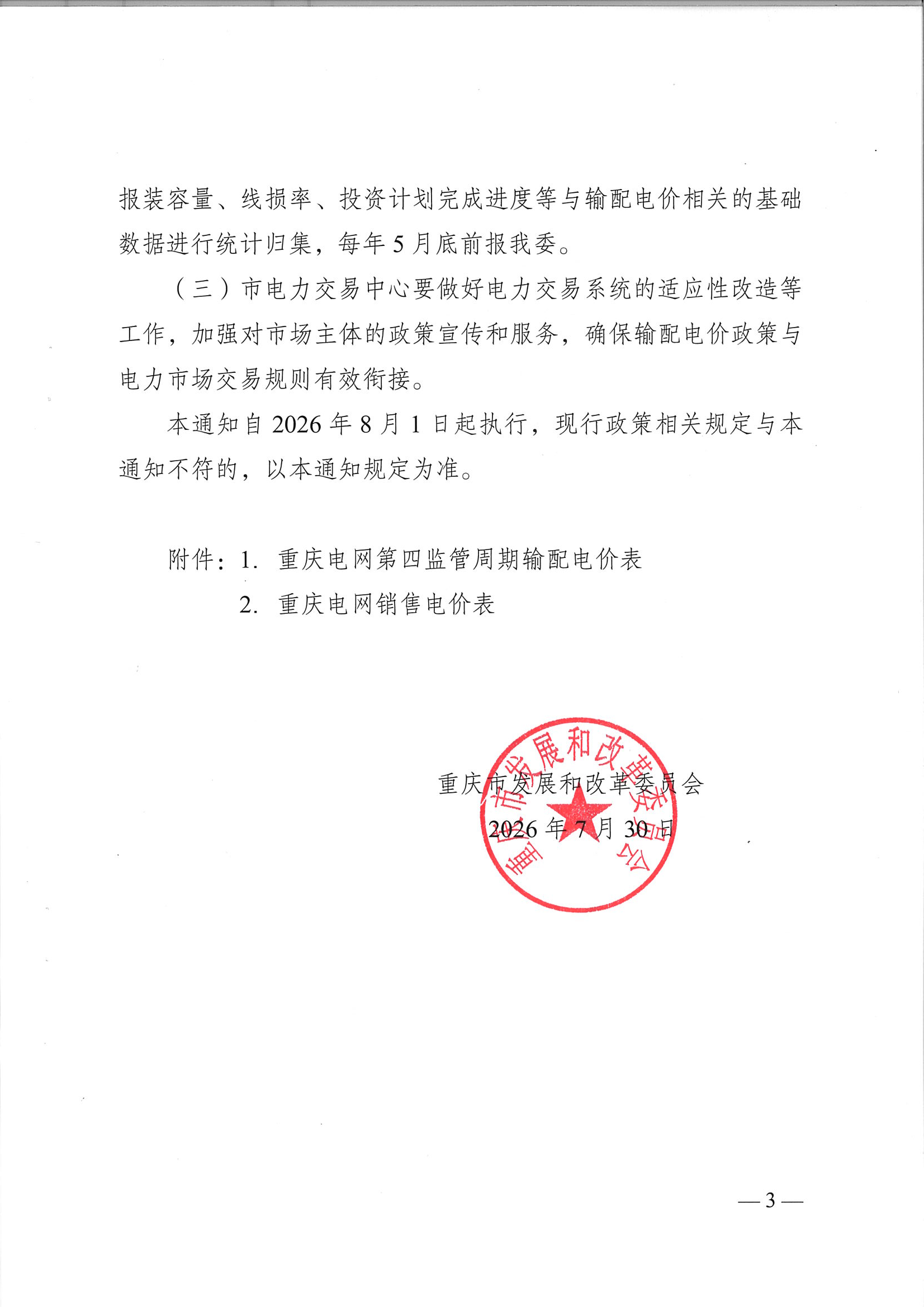 报装容量、线损率、投资计划完成进度等与输配电价相关的基础数据进行统计归集，每年 5 月底前报我委。

（三）市电力交易中心要做好电力交易系统的适应性改造等工作，加强对市场主体的政策宣传和服务，确保输配电价政策与电力市场交易规则有效衔接。

本通知自 2026 年 8 月 1 日起执行，现行政策相关规定与本通知不符的，以本通知规定为准。

附件：1. 重庆电网第四监管周期输配电价表

2. 重庆电网销售电价表

重庆市发展和改革委员会

2026 年 7 月 30 日

重庆市发展和改革委员会

— 3 —